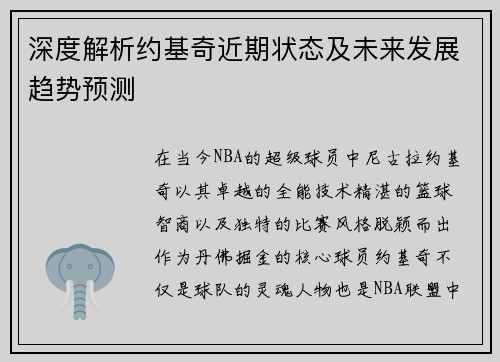 深度解析约基奇近期状态及未来发展趋势预测

在当今NBA的超级球员中尼古拉约基奇以其卓越的全能技术精湛的篮球智商以及独特的比赛风格脱颖而出作为丹佛掘金的核心球员约基奇不仅是球队的灵魂人物也是NBA联盟中